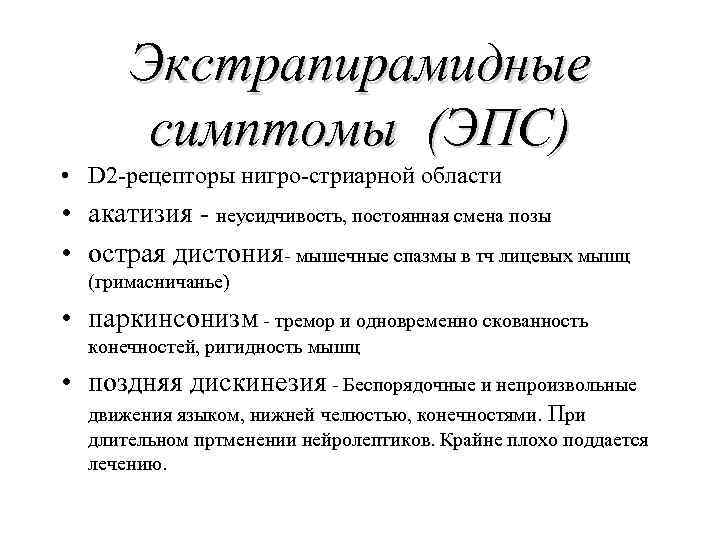 Экстрапирамидные симптомы (ЭПС)

• D2-рецепторы нигро-стриарной области
• акатизия - неусидчивость, постоянная смена позы
• острая дистония- мышечные спазмы в тч лицевых мышц (гримасничанье)
• паркинсонизм - тремор и одновременно скованность конечностей, ригидность мышц
• поздняя дискинезия - Беспорядочные и непроизвольные движения языком, нижней челюстью, конечностями. При длительном пртменении нейролептиков. Крайне плохо поддается лечению.